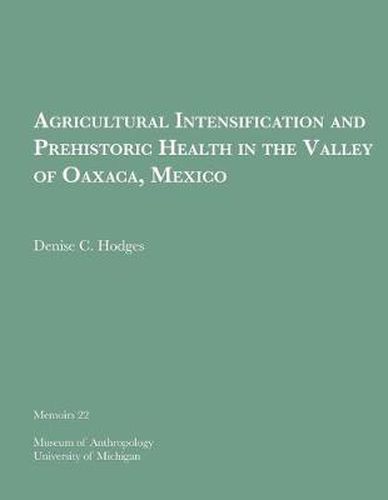 Agricultural Intensification and Prehistoric Health in the Valley of Oaxaca, Mexico

Denise C. Hodges

Memoirs 22

Museum of Anthropology
University of Michigan